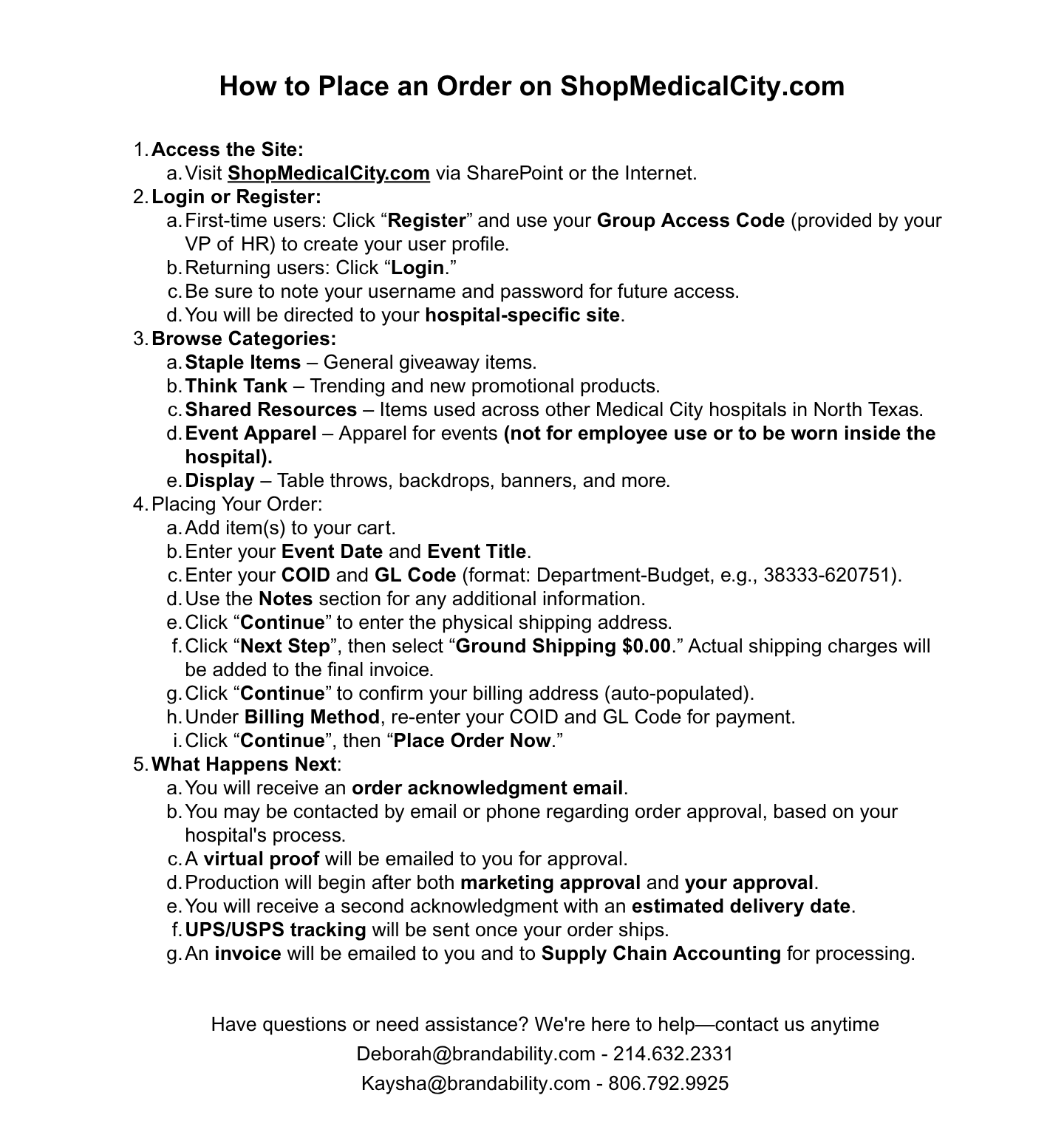 How to Place an Order on ShopMedicalCity.com

1. Access the Site:
a. Visit ShopMedicalCity.com via SharePoint or the Internet.
2. Login or Register:
a. First-time users: Click “Register” and use your Group Access Code (provided by your VP of HR) to create your user profile.
b. Returning users: Click “Login.”
c. Be sure to note your username and password for future access.
d. You will be directed to your hospital-specific site.
3. Browse Categories:
a. Staple Items – General giveaway items.
b. Think Tank – Trending and new promotional products.
c. Shared Resources – Items used across other Medical City hospitals in North Texas.
d. Event Apparel – Apparel for events (not for employee use or to be worn inside the hospital).
e. Display – Table throws, backdrops, banners, and more.
4. Placing Your Order:
a. Add item(s) to your cart.
b. Enter your Event Date and Event Title.
c. Enter your COID and GL Code (format: Department-Budget, e.g., 38333-620751).
d. Use the Notes section for any additional information.
e. Click “Continue” to enter the physical shipping address.
f. Click “Next Step”, then select “Ground Shipping $0.00.” Actual shipping charges will be added to the final invoice.
g. Click “Continue” to confirm your billing address (auto-populated).
h. Under Billing Method, re-enter your COID and GL Code for payment.
i. Click “Continue”, then “Place Order Now.”
5. What Happens Next:
a. You will receive an order acknowledgment email.
b. You may be contacted by email or phone regarding order approval, based on your hospital's process.
c. A virtual proof will be emailed to you for approval.
d. Production will begin after both marketing approval and your approval.
e. You will receive a second acknowledgment with an estimated delivery date.
f. UPS/USPS tracking will be sent once your order ships.
g. An invoice will be emailed to you and to Supply Chain Accounting for processing.

Have questions or need assistance? We're here to help—contact us anytime
Deborah@brandability.com - 214.632.2331
Kaysha@brandability.com - 806.792.9925